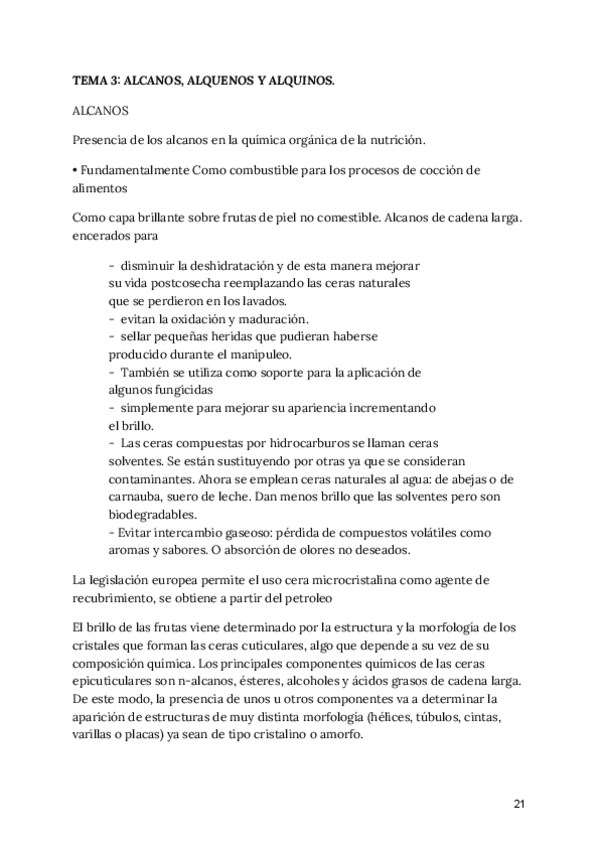 TEMA 3: ALCANOS, ALQUENOS Y ALQUINOS.

ALCANOS

Presencia de los alcanos en la química orgánica de la nutrición.

• Fundamentalmente Como combustible para los procesos de cocción de alimentos

Como capa brillante sobre frutas de piel no comestible. Alcanos de cadena larga. encerados para

- disminuir la deshidratación y de esta manera mejorar su vida postcosecha reemplazando las ceras naturales que se perdieron en los lavados.
- evitan la oxidación y maduración.
- sellar pequeñas heridas que pudieran haberse producido durante el manipuleo.
- También se utiliza como soporte para la aplicación de algunos fungicidas
- simplemente para mejorar su apariencia incrementando el brillo.
- Las ceras compuestas por hidrocarburos se llaman ceras solventes. Se están sustituyendo por otras ya que se consideran contaminantes. Ahora se emplean ceras naturales al agua: de abejas o de carnauba, suero de leche. Dan menos brillo que las solventes pero son biodegradables.
- Evitar intercambio gaseoso: pérdida de compuestos volátiles como aromas y sabores. O absorción de olores no deseados.

La legislación europea permite el uso cera microcristalina como agente de recubrimiento, se obtiene a partir del petroleo

El brillo de las frutas viene determinado por la estructura y la morfología de los cristales que forman las ceras cuticulares, algo que depende a su vez de su composición química. Los principales componentes químicos de las ceras epicuticulares son n-alcanos, ésteres, alcoholes y ácidos grasos de cadena larga. De este modo, la presencia de unos u otros componentes va a determinar la aparición de estructuras de muy distinta morfología (hélices, túbulos, cintas, varillas o placas) ya sean de tipo cristalino o amorfo.

21